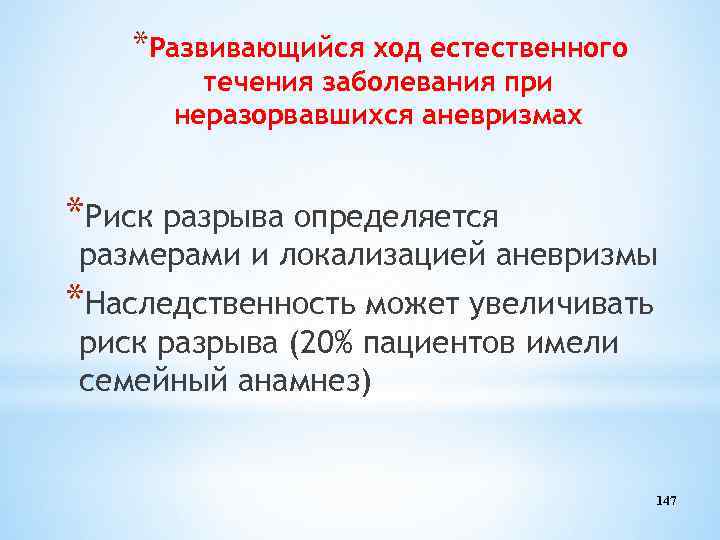 *Развивающийся ход естественного течения заболевания при неразорвавшихся аневризмах

*Риск разрыва определяется размерами и локализацией аневризмы

*Наследственность может увеличивать риск разрыва (20% пациентов имели семейный анамнез)

147